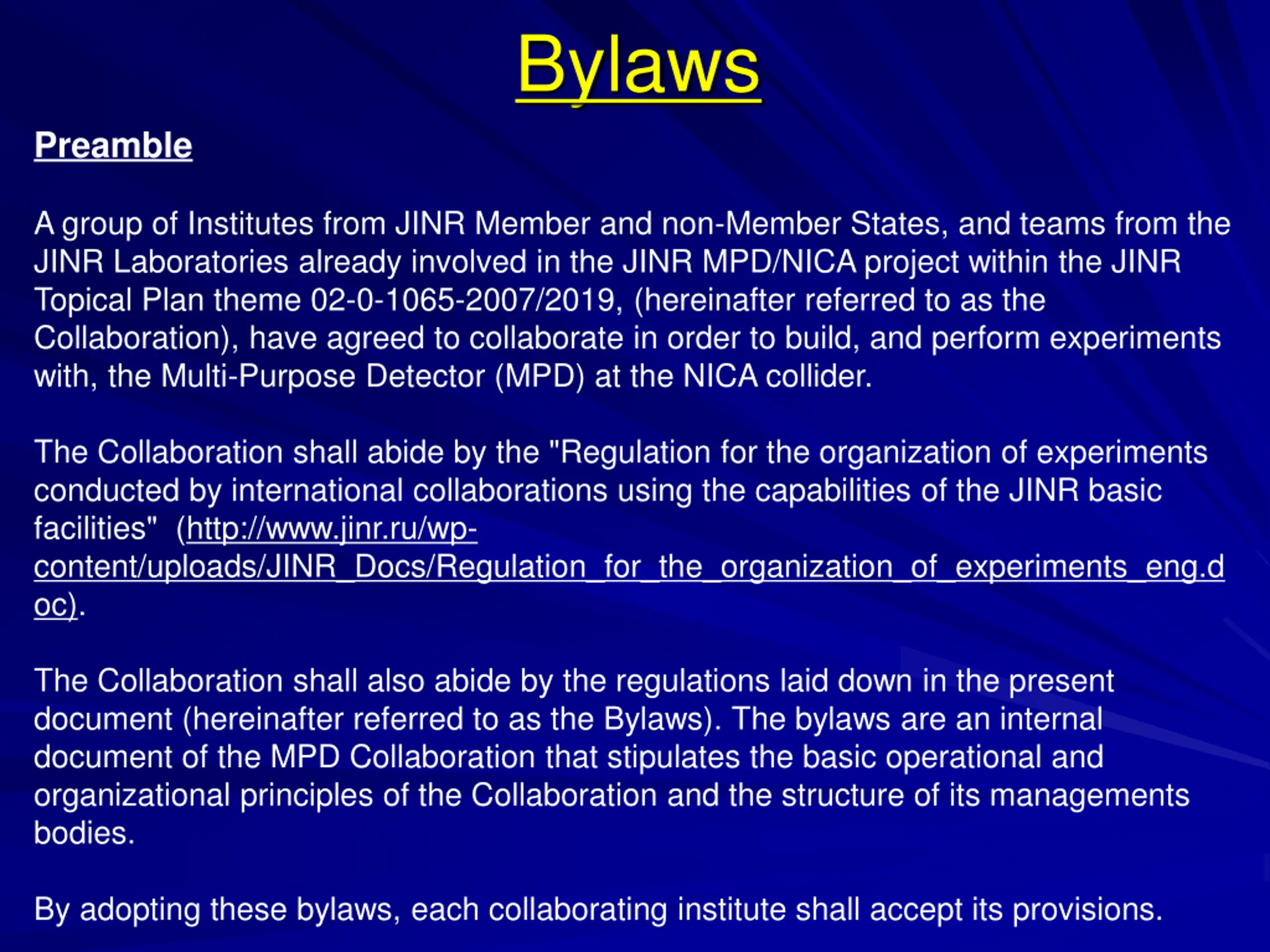 Bylaws

Preamble

A group of Institutes from JINR Member and non-Member States, and teams from the JINR Laboratories already involved in the JINR MPD/NICA project within the JINR Topical Plan theme 02-0-1065-2007/2019, (hereinafter referred to as the Collaboration), have agreed to collaborate in order to build, and perform experiments with, the Multi-Purpose Detector (MPD) at the NICA collider.

The Collaboration shall abide by the "Regulation for the organization of experiments conducted by international collaborations using the capabilities of the JINR basic facilities" (http://www.jinr.ru/wp-content/uploads/JINR_Docs/Regulation_for_the_organization_of_experiments_eng.doc).

The Collaboration shall also abide by the regulations laid down in the present document (hereinafter referred to as the Bylaws). The bylaws are an internal document of the MPD Collaboration that stipulates the basic operational and organizational principles of the Collaboration and the structure of its managements bodies.

By adopting these bylaws, each collaborating institute shall accept its provisions.